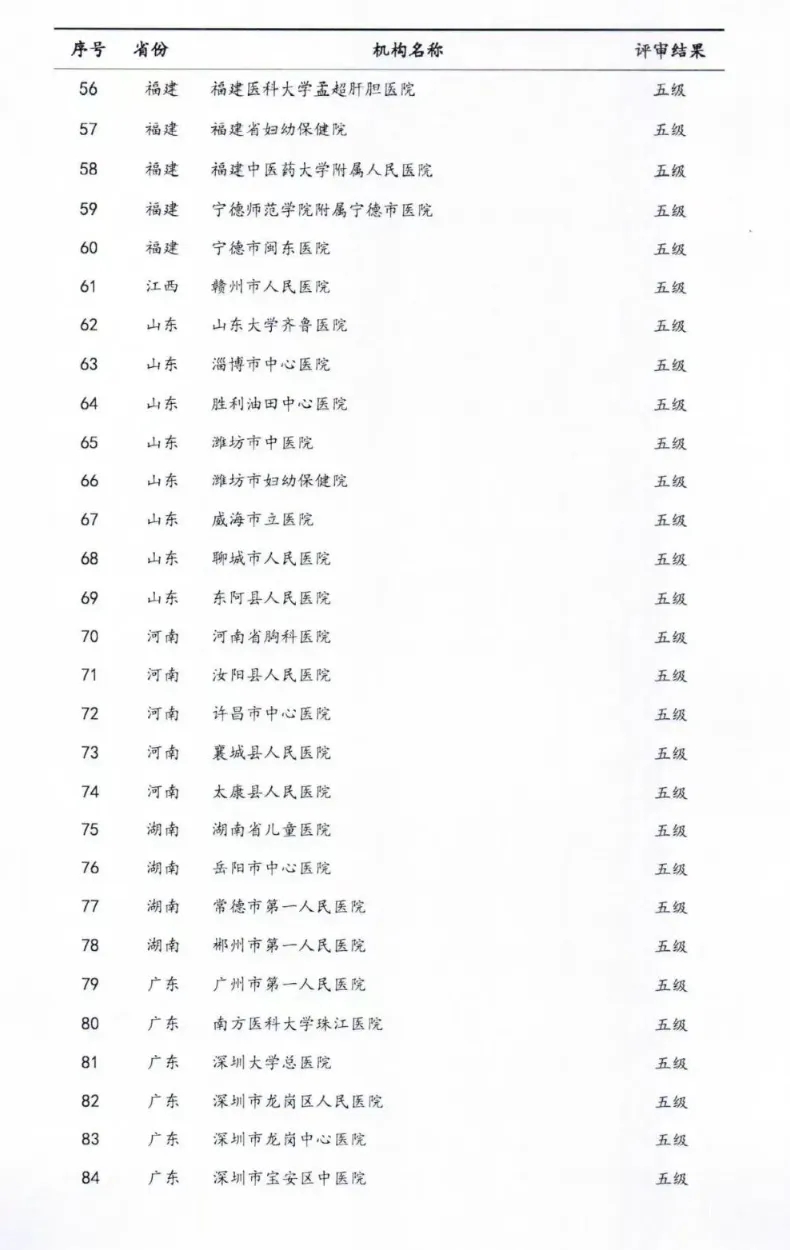 | 序号 | 省份 | 机构名称 | 评审结果 |
|---|---|---|---|
| 56 | 福建 | 福建医科大学孟超肝胆医院 | 五级 |
| 57 | 福建 | 福建省妇幼保健院 | 五级 |
| 58 | 福建 | 福建中医药大学附属人民医院 | 五级 |
| 59 | 福建 | 宁德师范学院附属宁德市医院 | 五级 |
| 60 | 福建 | 宁德市闽东医院 | 五级 |
| 61 | 江西 | 赣州市人民医院 | 五级 |
| 62 | 山东 | 山东大学齐鲁医院 | 五级 |
| 63 | 山东 | 淄博市中心医院 | 五级 |
| 64 | 山东 | 胜利油田中心医院 | 五级 |
| 65 | 山东 | 潍坊市中医院 | 五级 |
| 66 | 山东 | 潍坊市妇幼保健院 | 五级 |
| 67 | 山东 | 威海市立医院 | 五级 |
| 68 | 山东 | 聊城市人民医院 | 五级 |
| 69 | 山东 | 东阿县人民医院 | 五级 |
| 70 | 河南 | 河南省胸科医院 | 五级 |
| 71 | 河南 | 汝阳县人民医院 | 五级 |
| 72 | 河南 | 许昌市中心医院 | 五级 |
| 73 | 河南 | 襄城县人民医院 | 五级 |
| 74 | 河南 | 太康县人民医院 | 五级 |
| 75 | 湖南 | 湖南省儿童医院 | 五级 |
| 76 | 湖南 | 岳阳市中心医院 | 五级 |
| 77 | 湖南 | 常德市第一人民医院 | 五级 |
| 78 | 湖南 | 郴州市第一人民医院 | 五级 |
| 79 | 广东 | 广州市第一人民医院 | 五级 |
| 80 | 广东 | 南方医科大学珠江医院 | 五级 |
| 81 | 广东 | 深圳大学总医院 | 五级 |
| 82 | 广东 | 深圳市龙岗区人民医院 | 五级 |
| 83 | 广东 | 深圳市龙岗中心医院 | 五级 |
| 84 | 广东 | 深圳市宝安区中医院 | 五级 |